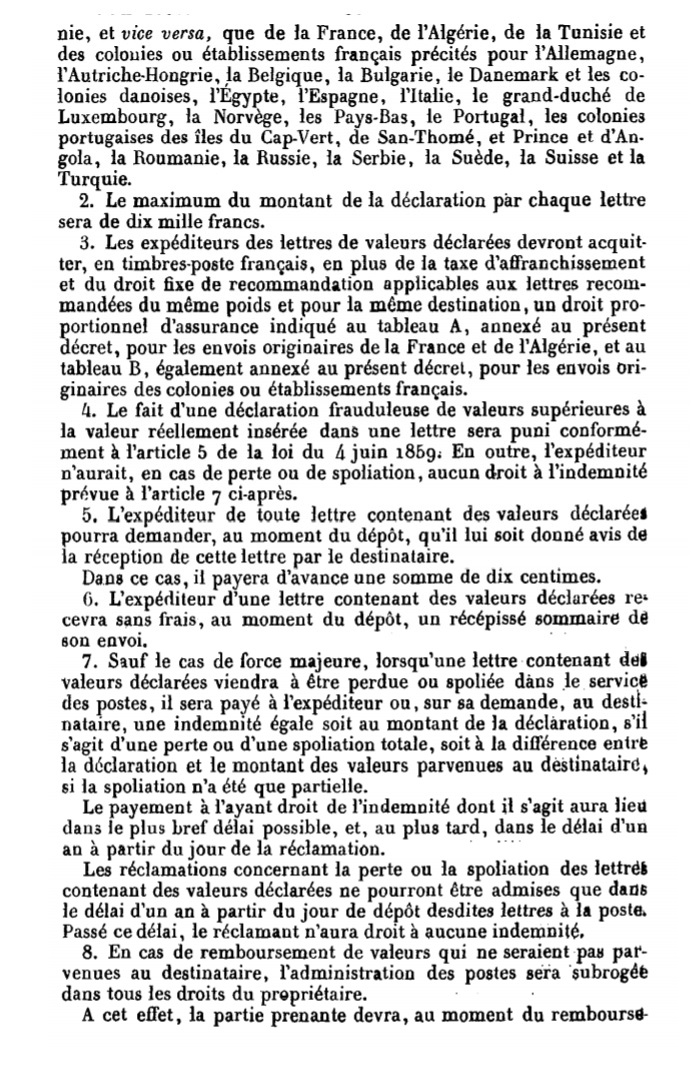 nie, et vice versa, que de la France, de l'Algérie, de la Tunisie et des colonies ou établissements français précités pour l'Allemagne, l'Autriche-Hongrie, la Belgique, la Bulgarie, le Danemark et les colonies danoises, l'Égypte, l'Espagne, l'Italie, le grand-duché de Luxembourg, la Norvège, les Pays-Bas, le Portugal, les colonies portugaises des îles du Cap-Vert, de San-Thomé, et Prince et d'Angola, la Roumanie, la Russie, la Serbie, la Suède, la Suisse et la Turquie.

2. Le maximum du montant de la déclaration par chaque lettre sera de dix mille francs.

3. Les expéditeurs des lettres de valeurs déclarées devront acquitter, en timbres-poste français, en plus de la taxe d'affranchissement et du droit fixe de recommandation applicables aux lettres recommandées du même poids et pour la même destination, un droit proportionnel d'assurance indiqué au tableau A, annexé au présent décret, pour les envois originaires de la France et de l'Algérie, et au tableau B, également annexé au présent décret, pour les envois originaires des colonies ou établissements français.

4. Le fait d'une déclaration frauduleuse de valeurs supérieures à la valeur réellement insérée dans une lettre sera puni conformément à l'article 5 de la loi du 4 juin 1859. En outre, l'expéditeur n'aurait, en cas de perte ou de spoliation, aucun droit à l'indemnité prévue à l'article 7 ci-après.

5. L'expéditeur de toute lettre contenant des valeurs déclarées pourra demander, au moment du dépôt, qu'il lui soit donné avis de la réception de cette lettre par le destinataire.

Dans ce cas, il payera d'avance une somme de dix centimes.

6. L'expéditeur d'une lettre contenant des valeurs déclarées recevra sans frais, au moment du dépôt, un récépissé sommaire de son envoi.

7. Sauf le cas de force majeure, lorsqu'une lettre contenant des valeurs déclarées viendra à être perdue ou spoliée dans le service des postes, il sera payé à l'expéditeur ou, sur sa demande, au destinataire, une indemnité égale soit au montant de la déclaration, s'il s'agit d'une perte ou d'une spoliation totale, soit à la différence entre la déclaration et le montant des valeurs parvenues au destinataire, si la spoliation n'a été que partielle.

Le payement à l'ayant droit de l'indemnité dont il s'agit aura lieu dans le plus bref délai possible, et, au plus tard, dans le délai d'un an à partir du jour de la réclamation.

Les réclamations concernant la perte ou la spoliation des lettres contenant des valeurs déclarées ne pourront être admises que dans le délai d'un an à partir du jour de dépôt desdites lettres à la poste. Passé ce délai, le réclamant n'aura droit à aucune indemnité.

8. En cas de remboursement de valeurs qui ne seraient pas parvenues au destinataire, l'administration des postes sera subrogée dans tous les droits du propriétaire.

A cet effet, la partie prenante devra, au moment du rembourse-